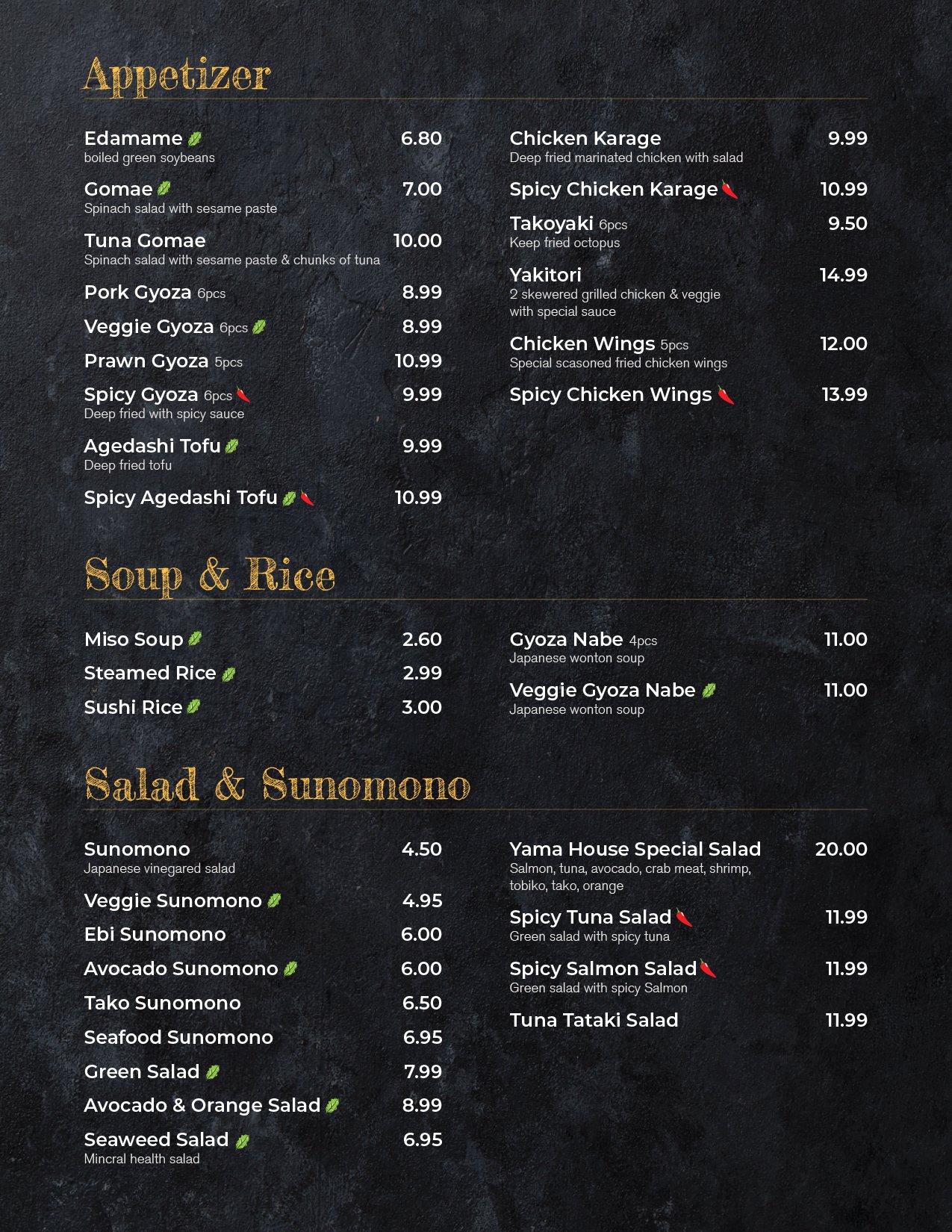 Appetizer

Edamame 6.80
boiled green soybeans

Gomae 7.00
Spinach salad with sesame paste

Tuna Gomae 10.00
Spinach salad with sesame paste & chunks of tuna

Pork Gyoza 6pcs 8.99

Veggie Gyoza 6pcs 8.99

Prawn Gyoza 5pcs 10.99

Spicy Gyoza 6pcs 9.99
Deep fried with spicy sauce

Agedashi Tofu 9.99
Deep fried tofu

Spicy Agedashi Tofu 10.99

Chicken Karage 9.99
Deep fried marinated chicken with salad

Spicy Chicken Karage 10.99

Takoyaki 6pcs 9.50
Keep fried octopus

Yakitori 14.99
2 skewered grilled chicken & veggie with special sauce

Chicken Wings 5pcs 12.00
Special scasoned fried chicken wings

Spicy Chicken Wings 13.99

Soup & Rice

Miso Soup 2.60

Steamed Rice 2.99

Sushi Rice 3.00

Gyoza Nabe 4pcs 11.00
Japanese wonton soup

Veggie Gyoza Nabe 11.00
Japanese wonton soup

Salad & Sunomono

Sunomono 4.50
Japanese vinegared salad

Veggie Sunomono 4.95

Ebi Sunomono 6.00

Avocado Sunomono 6.00

Tako Sunomono 6.50

Seafood Sunomono 6.95

Green Salad 7.99

Avocado & Orange Salad 8.99

Seaweed Salad 6.95
Mincral health salad

Yama House Special Salad 20.00
Salmon, tuna, avocado, crab meat, shrimp, tobiko, tako, orange

Spicy Tuna Salad 11.99
Green salad with spicy tuna

Spicy Salmon Salad 11.99
Green salad with spicy Salmon

Tuna Tataki Salad 11.99